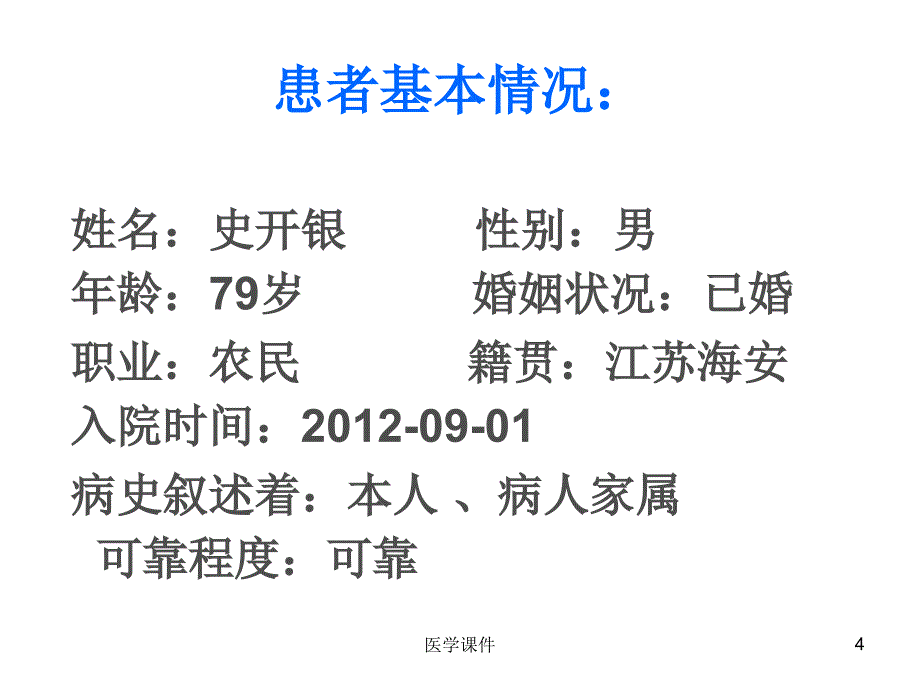 患者基本情况：

姓名：史开银　　　性别：男
年龄：79岁　　　　婚姻状况：已婚
职业：农民　　　　籍贯：江苏海安
入院时间：2012-09-01
病史叙述着：本人 、病人家属
可靠程度：可靠

医学课件

4